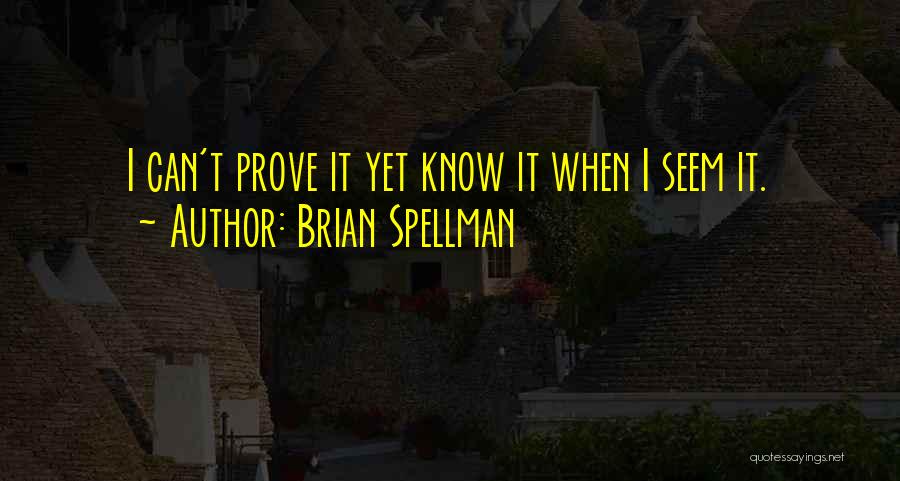 I can't prove it yet know it when I seem it.
~ Author: Brian Spellman

quotessayings.net